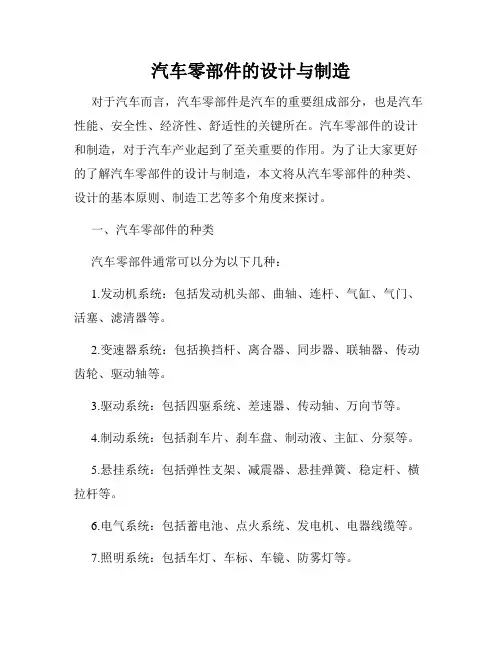 汽车零部件的设计与制造

对于汽车而言，汽车零部件是汽车的重要组成部分，也是汽车性能、安全性、经济性、舒适性的关键所在。汽车零部件的设计和制造，对于汽车产业起到了至关重要的作用。为了让大家更好的了解汽车零部件的设计与制造，本文将从汽车零部件的种类、设计的基本原则、制造工艺等多个角度来探讨。

一、汽车零部件的种类

汽车零部件通常可以分为以下几种：

1.发动机系统：包括发动机头部、曲轴、连杆、气缸、气门、活塞、滤清器等。

2.变速器系统：包括换挡杆、离合器、同步器、联轴器、传动齿轮、驱动轴等。

3.驱动系统：包括四驱系统、差速器、传动轴、万向节等。

4.制动系统：包括刹车片、刹车盘、制动液、主缸、分泵等。

5.悬挂系统：包括弹性支架、减震器、悬挂弹簧、稳定杆、横拉杆等。

6.电气系统：包括蓄电池、点火系统、发电机、电器线缆等。

7.照明系统：包括车灯、车标、车镜、防雾灯等。